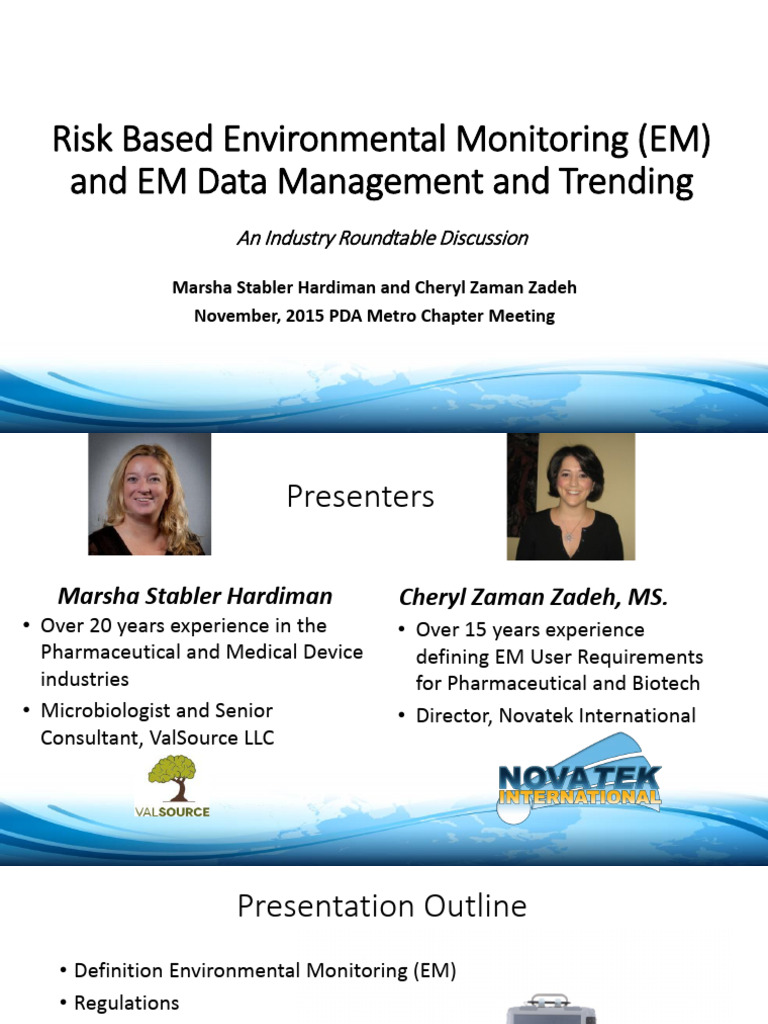 Risk Based Environmental Monitoring (EM) and EM Data Management and Trending

An Industry Roundtable Discussion

Marsha Stabler Hardiman and Cheryl Zaman Zadeh
November, 2015 PDA Metro Chapter Meeting

Presenters

Marsha Stabler Hardiman
• Over 20 years experience in the Pharmaceutical and Medical Device industries
• Microbiologist and Senior Consultant, ValSource LLC

VALSOURCE

Cheryl Zaman Zadeh, MS.
• Over 15 years experience defining EM User Requirements for Pharmaceutical and Biotech
• Director, Novatek International

NOVATEK INTERNATIONAL

Presentation Outline

• Definition Environmental Monitoring (EM)
• Regulations